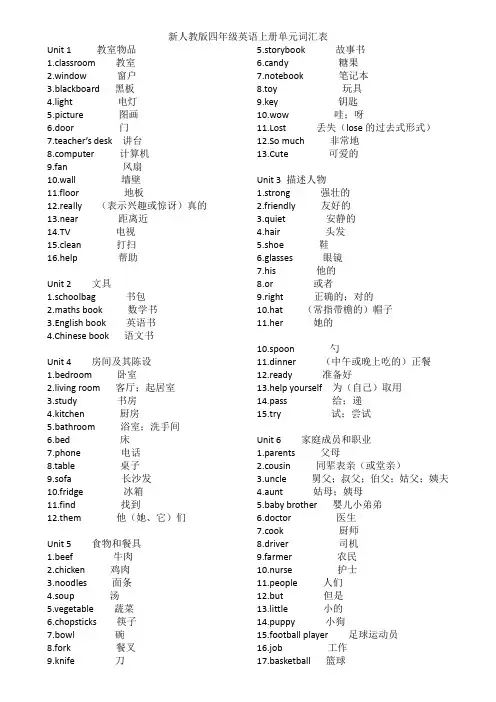 新人教版四年级英语上册单元词汇表

Unit 1 教室物品
1.classroom 教室
2.window 窗户
3.blackboard 黑板
4.light 电灯
5.picture 图画
6.door 门
7.teacher's desk 讲台
8.computer 计算机
9.fan 风扇
10.wall 墙壁
11.floor 地板
12.really （表示兴趣或惊讶）真的
13.near 距离近
14.TV 电视
15.clean 打扫
16.help 帮助

Unit 2 文具
1.schoolbag 书包
2.maths book 数学书
3.English book 英语书
4.Chinese book 语文书

Unit 4 房间及其陈设
1.bedroom 卧室
2.living room 客厅；起居室
3.study 书房
4.kitchen 厨房
5.bathroom 浴室；洗手间
6.bed 床
7.phone 电话
8.table 桌子
9.sofa 长沙发
10.fridge 冰箱
11.find 找到
12.them 他（她、它）们

Unit 5 食物和餐具
1.beef 牛肉
2.chicken 鸡肉
3.noodles 面条
4.soup 汤
5.vegetable 蔬菜
6.chopsticks 筷子
7.bowl 碗
8.fork 餐叉
9.knife 刀

5.storybook 故事书
6.candy 糖果
7.notebook 笔记本
8.toy 玩具
9.key 钥匙
10.wow 哇；呀
11.Lost 丢失（lose 的过去式形式）
12.So much 非常地
13.Cute 可爱的

Unit 3 描述人物
1.strong 强壮的
2.friendly 友好的
3.quiet 安静的
4.hair 头发
5.shoe 鞋
6.glasses 眼镜
7.his 他的
8.or 或者
9.right 正确的；对的
10.hat （常指带檐的）帽子
11.her 她的

10.spoon 勺
11.dinner （中午或晚上吃的）正餐
12.ready 准备好
13.help yourself 为（自己）取用
14.pass 给；递
15.try 试；尝试

Unit 6 家庭成员和职业
1.parents 父母
2.cousin 同辈表亲（或堂亲）
3.uncle 舅父；叔父；伯父；姑父；姨夫
4.aunt 姑母；姨母
5.baby brother 婴儿小弟弟
6.doctor 医生
7.cook 厨师
8.driver 司机
9.farmer 农民
10.nurse 护士
11.people 人们
12.but 但是
13.little 小的
14.puppy 小狗
15.football player 足球运动员
16.job 工作
17.basketball 篮球